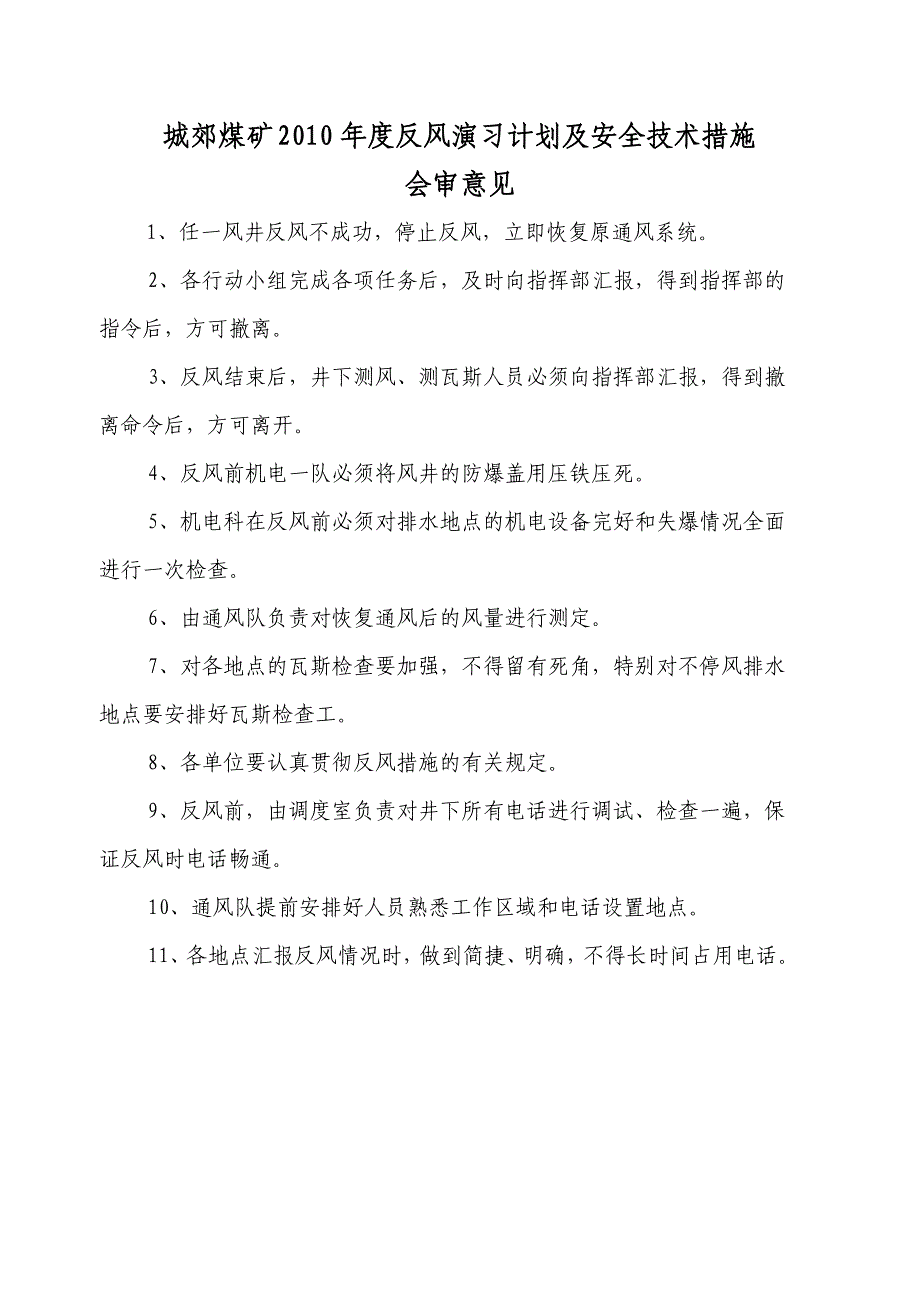 城郊煤矿2010年度反风演习计划及安全技术措施
会审意见

1、任一风井反风不成功，停止反风，立即恢复原通风系统。

2、各行动小组完成各项任务后，及时向指挥部汇报，得到指挥部的指令后，方可撤离。

3、反风结束后，井下测风、测瓦斯人员必须向指挥部汇报，得到撤离命令后，方可离开。

4、反风前机电一队必须将风井的防爆盖用压铁压死。

5、机电科在反风前必须对排水地点的机电设备完好和失爆情况全面进行一次检查。

6、由通风队负责对恢复通风后的风量进行测定。

7、对各地点的瓦斯检查要加强，不得留有死角，特别对不停风排水地点要安排好瓦斯检查工。

8、各单位要认真贯彻反风措施的有关规定。

9、反风前，由调度室负责对井下所有电话进行调试、检查一遍，保证反风时电话畅通。

10、通风队提前安排好人员熟悉工作区域和电话设置地点。

11、各地点汇报反风情况时，做到简捷、明确，不得长时间占用电话。